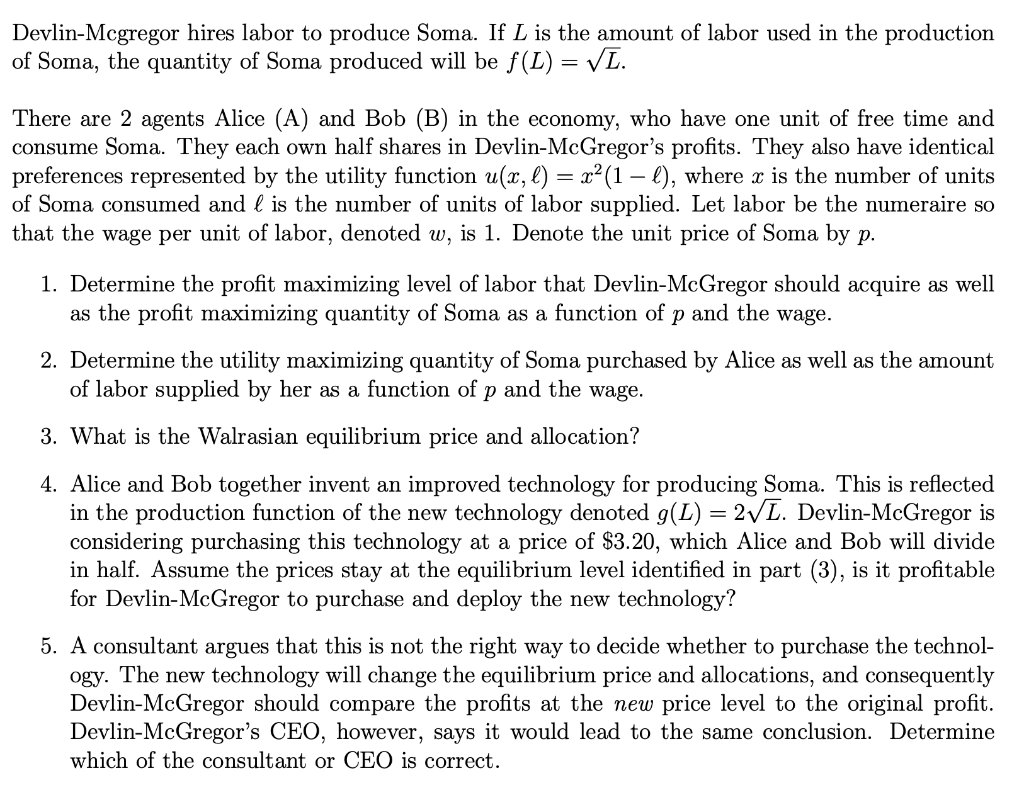 Devlin-Mcgregor hires labor to produce Soma. If $L$ is the amount of labor used in the production of Soma, the quantity of Soma produced will be $f(L) = \sqrt{L}$.

There are 2 agents Alice (A) and Bob (B) in the economy, who have one unit of free time and consume Soma. They each own half shares in Devlin-McGregor's profits. They also have identical preferences represented by the utility function $u(x, \ell) = x^2(1 - \ell)$, where $x$ is the number of units of Soma consumed and $\ell$ is the number of units of labor supplied. Let labor be the numeraire so that the wage per unit of labor, denoted $w$, is 1. Denote the unit price of Soma by $p$.

1. Determine the profit maximizing level of labor that Devlin-McGregor should acquire as well as the profit maximizing quantity of Soma as a function of $p$ and the wage.

2. Determine the utility maximizing quantity of Soma purchased by Alice as well as the amount of labor supplied by her as a function of $p$ and the wage.

3. What is the Walrasian equilibrium price and allocation?

4. Alice and Bob together invent an improved technology for producing Soma. This is reflected in the production function of the new technology denoted $g(L) = 2\sqrt{L}$. Devlin-McGregor is considering purchasing this technology at a price of \$3.20, which Alice and Bob will divide in half. Assume the prices stay at the equilibrium level identified in part (3), is it profitable for Devlin-McGregor to purchase and deploy the new technology?

5. A consultant argues that this is not the right way to decide whether to purchase the technology. The new technology will change the equilibrium price and allocations, and consequently Devlin-McGregor should compare the profits at the *new* price level to the original profit. Devlin-McGregor's CEO, however, says it would lead to the same conclusion. Determine which of the consultant or CEO is correct.